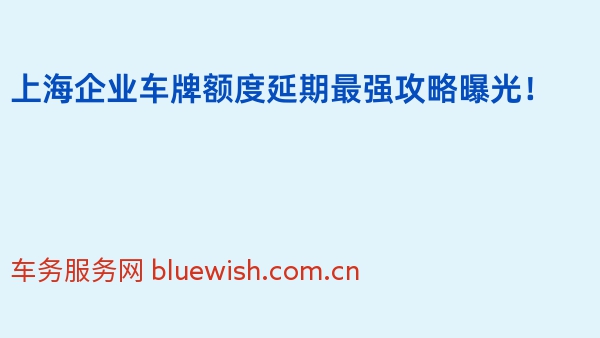 上海企业车牌额度延期最强攻略曝光!

车务服务网 bluewish.com.cn